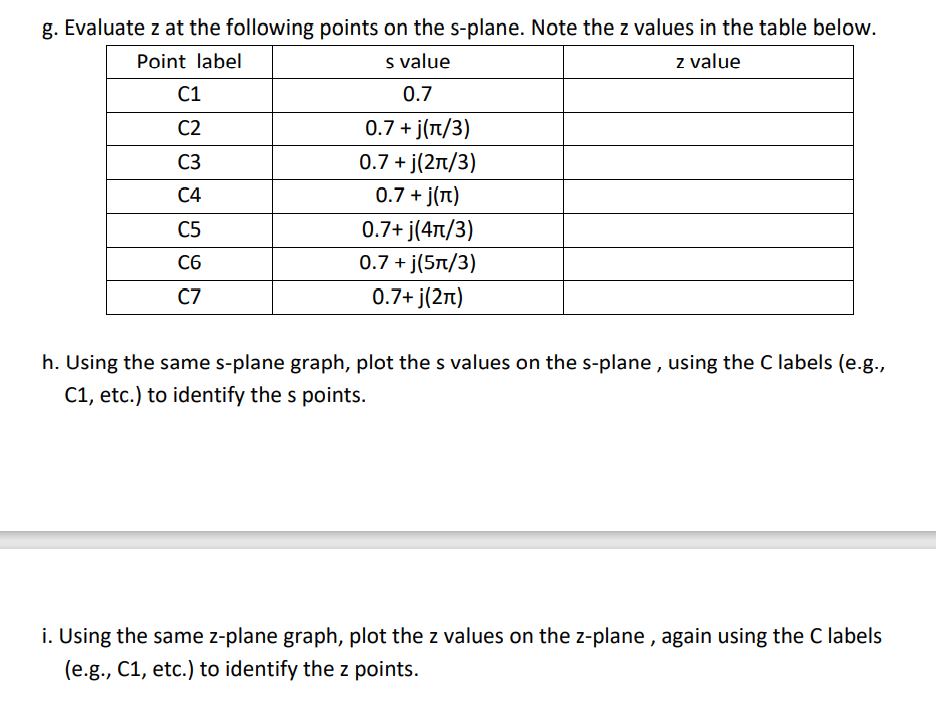 g. Evaluate z at the following points on the s-plane. Note the z values in the table below.

| Point label | s value | z value |
|---|---|---|
| C1 | 0.7 | |
| C2 | 0.7 + j(π/3) | |
| C3 | 0.7 + j(2π/3) | |
| C4 | 0.7 + j(π) | |
| C5 | 0.7+ j(4π/3) | |
| C6 | 0.7 + j(5π/3) | |
| C7 | 0.7+ j(2π) | |

h. Using the same s-plane graph, plot the s values on the s-plane , using the C labels (e.g., C1, etc.) to identify the s points.

i. Using the same z-plane graph, plot the z values on the z-plane , again using the C labels (e.g., C1, etc.) to identify the z points.